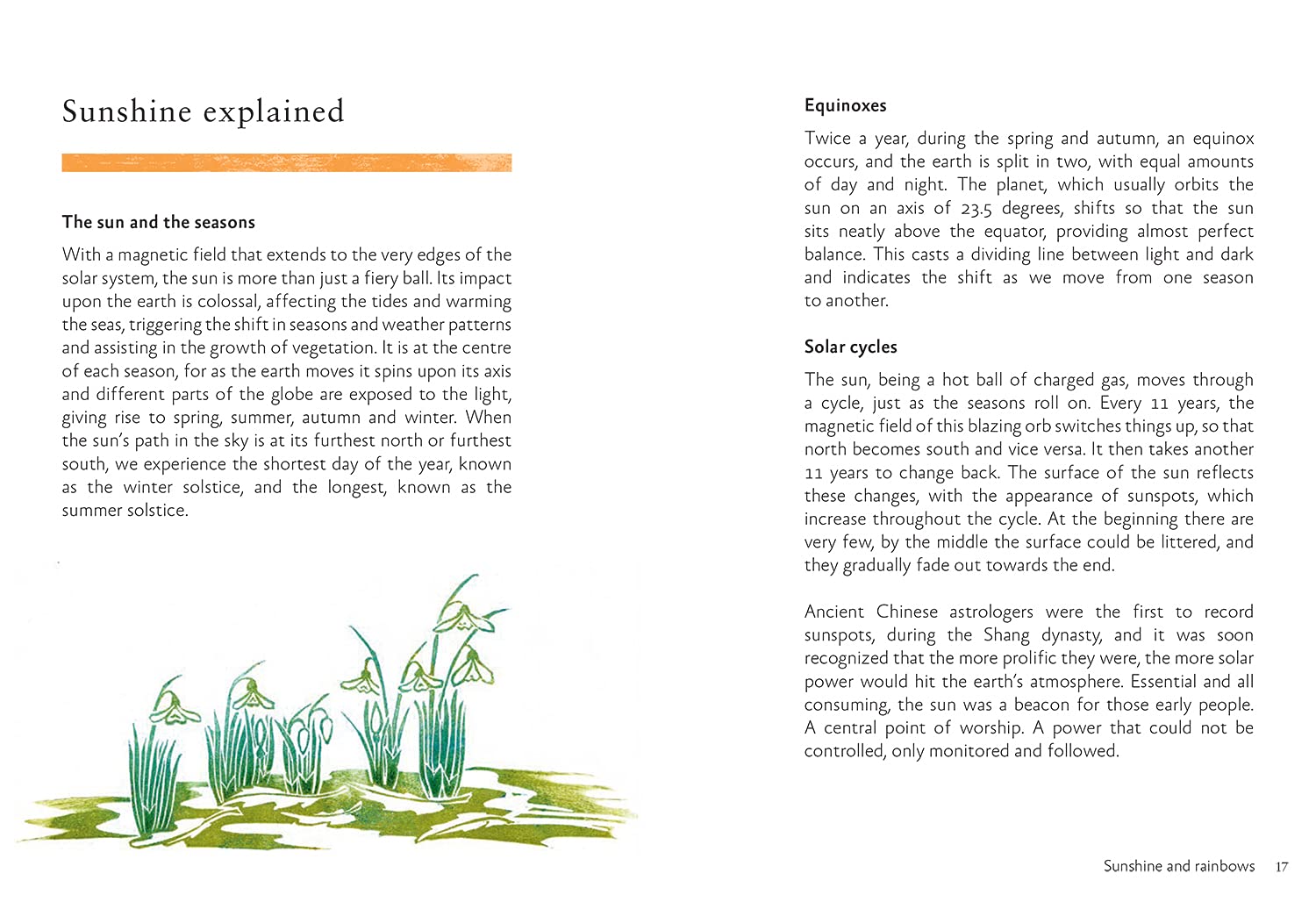 Sunshine explained

The sun and the seasons

With a magnetic field that extends to the very edges of the solar system, the sun is more than just a fiery ball. Its impact upon the earth is colossal, affecting the tides and warming the seas, triggering the shift in seasons and weather patterns and assisting in the growth of vegetation. It is at the centre of each season, for as the earth moves it spins upon its axis and different parts of the globe are exposed to the light, giving rise to spring, summer, autumn and winter. When the sun's path in the sky is at its furthest north or furthest south, we experience the shortest day of the year, known as the winter solstice, and the longest, known as the summer solstice.

Equinoxes

Twice a year, during the spring and autumn, an equinox occurs, and the earth is split in two, with equal amounts of day and night. The planet, which usually orbits the sun on an axis of 23.5 degrees, shifts so that the sun sits neatly above the equator, providing almost perfect balance. This casts a dividing line between light and dark and indicates the shift as we move from one season to another.

Solar cycles

The sun, being a hot ball of charged gas, moves through a cycle, just as the seasons roll on. Every 11 years, the magnetic field of this blazing orb switches things up, so that north becomes south and vice versa. It then takes another 11 years to change back. The surface of the sun reflects these changes, with the appearance of sunspots, which increase throughout the cycle. At the beginning there are very few, by the middle the surface could be littered, and they gradually fade out towards the end.

Ancient Chinese astrologers were the first to record sunspots, during the Shang dynasty, and it was soon recognized that the more prolific they were, the more solar power would hit the earth's atmosphere. Essential and all consuming, the sun was a beacon for those early people. A central point of worship. A power that could not be controlled, only monitored and followed.

Sunshine and rainbows 17